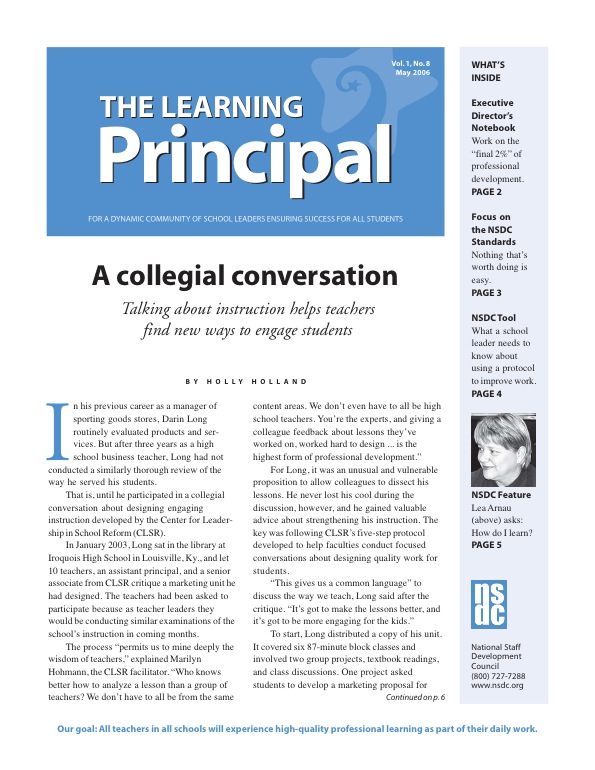 Vol. 1, No. 8
May 2006

THE LEARNING
Principal

FOR A DYNAMIC COMMUNITY OF SCHOOL LEADERS ENSURING SUCCESS FOR ALL STUDENTS

A collegial conversation

Talking about instruction helps teachers find new ways to engage students

BY HOLLY HOLLAND

In his previous career as a manager of sporting goods stores, Darin Long routinely evaluated products and services. But after three years as a high school business teacher, Long had not conducted a similarly thorough review of the way he served his students.

That is, until he participated in a collegial conversation about designing engaging instruction developed by the Center for Leadership in School Reform (CLSR).

In January 2003, Long sat in the library at Iroquois High School in Louisville, Ky., and let 10 teachers, an assistant principal, and a senior associate from CLSR critique a marketing unit he had designed. The teachers had been asked to participate because as teacher leaders they would be conducting similar examinations of the school's instruction in coming months.

The process "permits us to mine deeply the wisdom of teachers," explained Marilyn Hohmann, the CLSR facilitator. "Who knows better how to analyze a lesson than a group of teachers? We don't have to all be from the same content areas. We don't even have to all be high school teachers. You're the experts, and giving a colleague feedback about lessons they've worked on, worked hard to design ... is the highest form of professional development."

For Long, it was an unusual and vulnerable proposition to allow colleagues to dissect his lessons. He never lost his cool during the discussion, however, and he gained valuable advice about strengthening his instruction. The key was following CLSR's five-step protocol developed to help faculties conduct focused conversations about designing quality work for students.

"This gives us a common language" to discuss the way we teach, Long said after the critique. "It's got to make the lessons better, and it's got to be more engaging for the kids."

To start, Long distributed a copy of his unit. It covered six 87-minute block classes and involved two group projects, textbook readings, and class discussions. One project asked students to develop a marketing proposal for

Continued on p. 6

WHAT'S INSIDE

Executive Director's Notebook
Work on the "final 2%" of professional development.
PAGE 2

Focus on the NSDC Standards
Nothing that's worth doing is easy.
PAGE 3

NSDC Tool
What a school leader needs to know about using a protocol to improve work.
PAGE 4

NSDC Feature
Lea Arnau (above) asks: How do I learn?
PAGE 5

nsdc

National Staff Development Council
(800) 727-7288
www.nsdc.org

Our goal: All teachers in all schools will experience high-quality professional learning as part of their daily work.